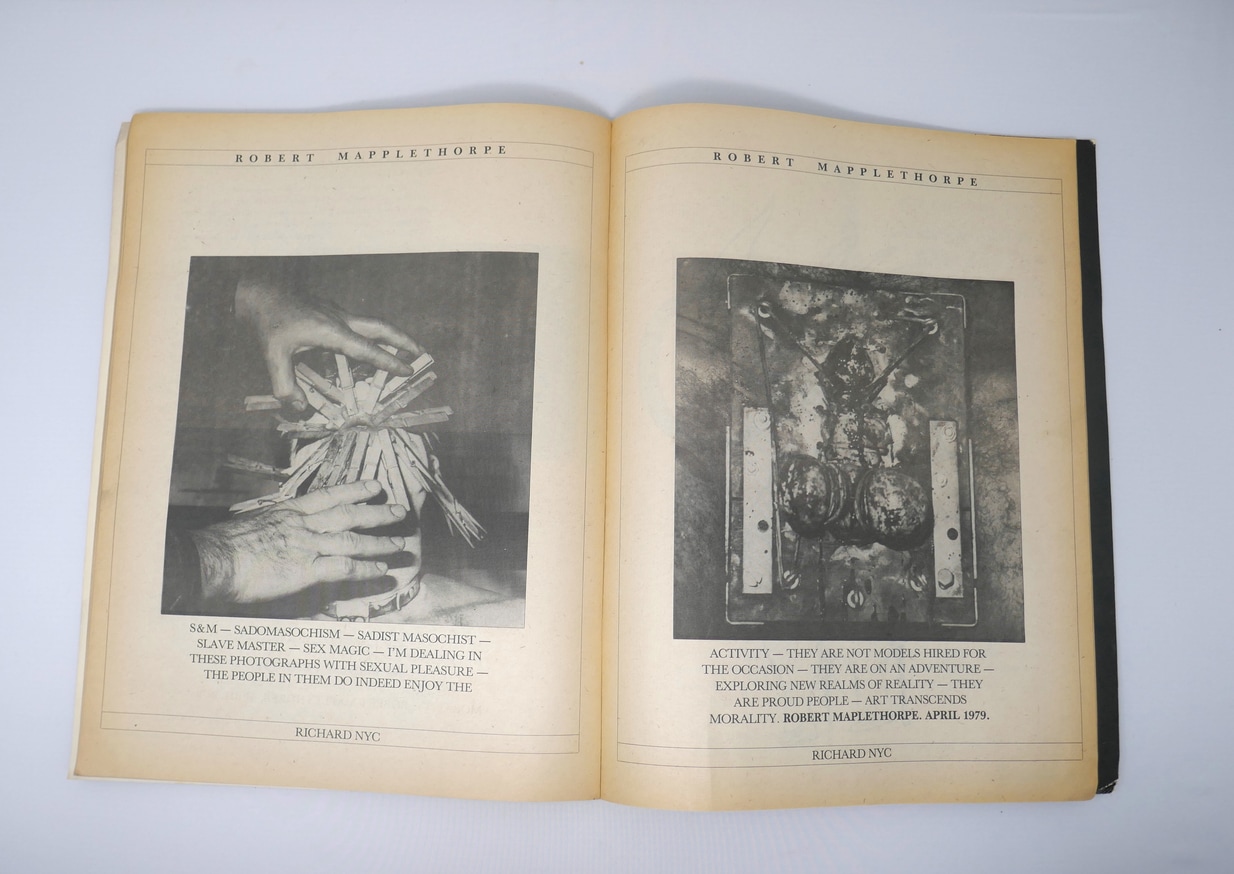 ROBERT MAPPLETHORPE

S&M — SADOMASOCHISM — SADIST MASOCHIST — SLAVE MASTER — SEX MAGIC — I'M DEALING IN THESE PHOTOGRAPHS WITH SEXUAL PLEASURE — THE PEOPLE IN THEM DO INDEED ENJOY THE

RICHARD NYC

ROBERT MAPPLETHORPE

ACTIVITY — THEY ARE NOT MODELS HIRED FOR THE OCCASION — THEY ARE ON AN ADVENTURE — EXPLORING NEW REALMS OF REALITY — THEY ARE PROUD PEOPLE — ART TRANSCENDS MORALITY. ROBERT MAPLETHORPE. APRIL 1979.

RICHARD NYC